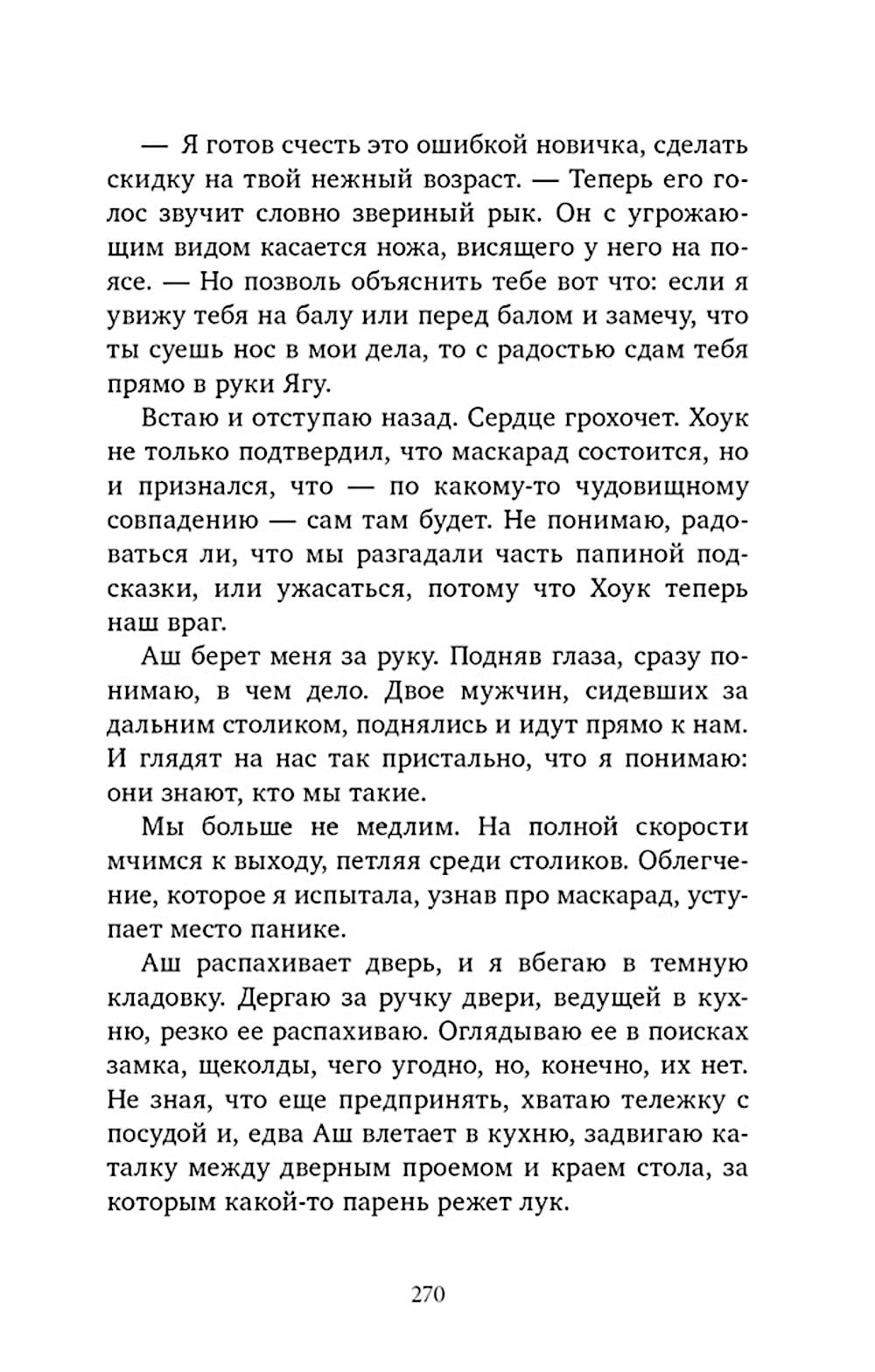 — Я готов счесть это ошибкой новичка, сделать скидку на твой нежный возраст. — Теперь его голос звучит словно звериный рык. Он с угрожающим видом касается ножа, висящего у него на поясе. — Но позволь объяснить тебе вот что: если я увижу тебя на балу или перед балом и замечу, что ты суешь нос в мои дела, то с радостью сдам тебя прямо в руки Ягу.

Встаю и отступаю назад. Сердце грохочет. Хоук не только подтвердил, что маскарад состоится, но и признался, что — по какому-то чудовищному совпадению — сам там будет. Не понимаю, радоваться ли, что мы разгадали часть папиной подсказки, или ужасаться, потому что Хоук теперь наш враг.

Аш берет меня за руку. Подняв глаза, сразу понимаю, в чем дело. Двое мужчин, сидевших за дальним столиком, поднялись и идут прямо к нам. И глядят на нас так пристально, что я понимаю: они знают, кто мы такие.

Мы больше не медлим. На полной скорости мчимся к выходу, петляя среди столиков. Облегчение, которое я испытала, узнав про маскарад, уступает место панике.

Аш распахивает дверь, и я вбегаю в темную кладовку. Дергаю за ручку двери, ведущей в кухню, резко ее распахиваю. Оглядываю ее в поисках замка, щеколды, чего угодно, но, конечно, их нет. Не зная, что еще предпринять, хватаю тележку с посудой и, едва Аш влетает в кухню, задвигаю каталку между дверным проемом и краем стола, за которым какой-то парень режет лук.

270